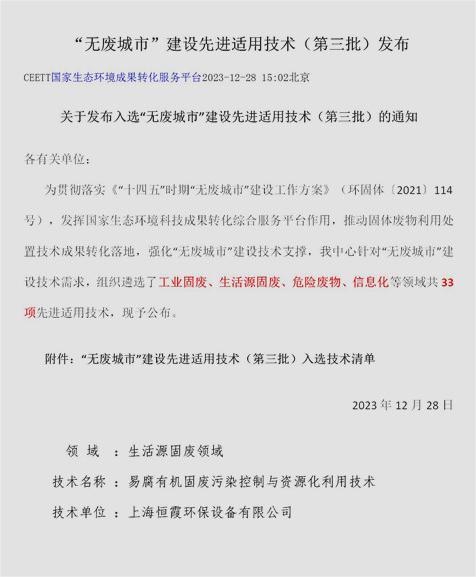 “无废城市”建设先进适用技术（第三批）发布

CEETT国家生态环境成果转化服务平台2023-12-28 15:02北京

关于发布入选“无废城市”建设先进适用技术（第三批）的通知

各有关单位：

为贯彻落实《“十四五”时期“无废城市”建设工作方案》（环固体〔2021〕114号），发挥国家生态环境科技成果转化综合服务平台作用，推动固体废物利用处置技术成果转化落地，强化“无废城市”建设技术支撑，我中心针对“无废城市”建设技术需求，组织遴选了工业固废、生活源固废、危险废物、信息化等领域共33项先进适用技术，现予公布。

附件：“无废城市”建设先进适用技术（第三批）入选技术清单

2023年12月28日

领 域 ：生活源固废领域

技术名称 ：易腐有机固废污染控制与资源化利用技术

技术单位 ：上海恒霞环保设备有限公司